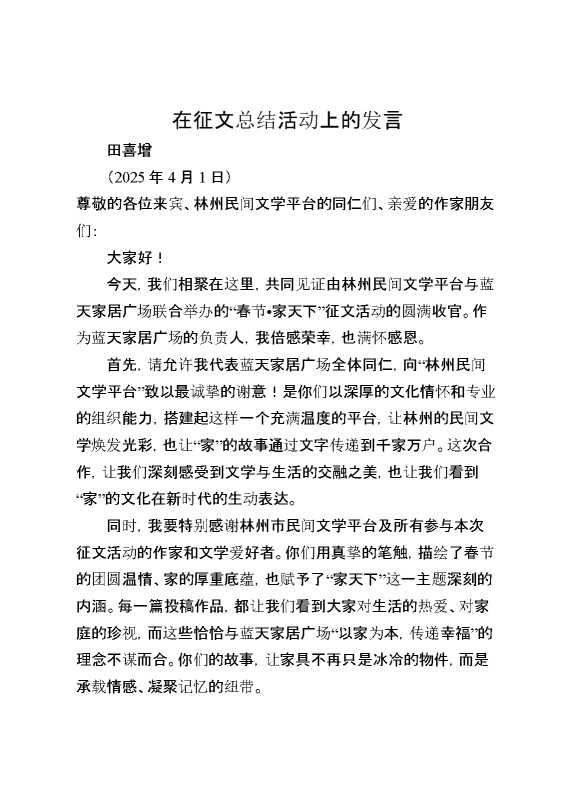 在征文总结活动上的发言

田喜增

（2025 年 4 月 1 日）

尊敬的各位来宾、林州民间文学平台的同仁们、亲爱的作家朋友们：

大家好！

今天，我们相聚在这里，共同见证由林州民间文学平台与蓝天家居广场联合举办的“春节•家天下”征文活动的圆满收官。作为蓝天家居广场的负责人，我倍感荣幸，也满怀感恩。

首先，请允许我代表蓝天家居广场全体同仁，向“林州民间文学平台”致以最诚挚的谢意！是你们以深厚的文化情怀和专业的组织能力，搭建起这样一个充满温度的平台，让林州的民间文学焕发光彩，也让“家”的故事通过文字传递到千家万户。这次合作，让我们深刻感受到文学与生活的交融之美，也让我们看到“家”的文化在新时代的生动表达。

同时，我要特别感谢林州市民间文学平台及所有参与本次征文活动的作家和文学爱好者。你们用真挚的笔触，描绘了春节的团圆温情、家的厚重底蕴，也赋予了“家天下”这一主题深刻的内涵。每一篇投稿作品，都让我们看到大家对生活的热爱、对家庭的珍视，而这些恰恰与蓝天家居广场“以家为本，传递幸福”的理念不谋而合。你们的故事，让家具不再只是冰冷的物件，而是承载情感、凝聚记忆的纽带。